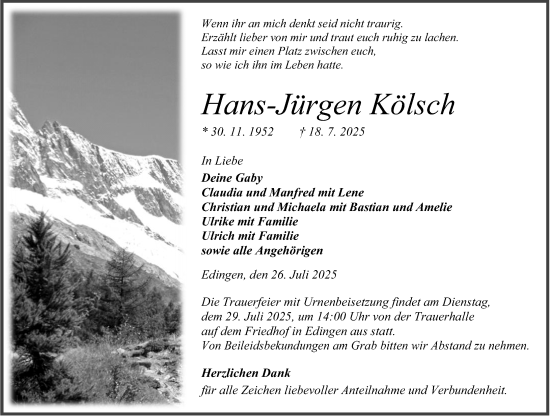 Wenn ihr an mich denkt seid nicht traurig.
Erzählt lieber von mir und traut euch ruhig zu lachen.
Lasst mir einen Platz zwischen euch,
so wie ich ihn im Leben hatte.

Hans-Jürgen Kölsch

* 30. 11. 1952 † 18. 7. 2025

In Liebe
Deine Gaby
Claudia und Manfred mit Lene
Christian und Michaela mit Bastian und Amelie
Ulrike mit Familie
Ulrich mit Familie
sowie alle Angehörigen

Edingen, den 26. Juli 2025

Die Trauerfeier mit Urnenbeisetzung findet am Dienstag, dem 29. Juli 2025, um 14:00 Uhr von der Trauerhalle auf dem Friedhof in Edingen aus statt.
Von Beileidsbekundungen am Grab bitten wir Abstand zu nehmen.

Herzlichen Dank
für alle Zeichen liebevoller Anteilnahme und Verbundenheit.